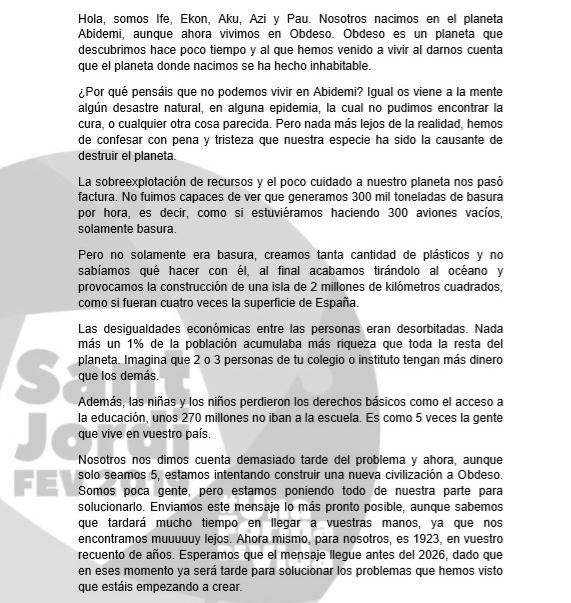 Hola, somos Ife, Ekon, Aku, Azi y Pau. Nosotros nacimos en el planeta Abidemi, aunque ahora vivimos en Obdeso. Obdeso es un planeta que descubrimos hace poco tiempo y al que hemos venido a vivir al darnos cuenta que el planeta donde nacimos se ha hecho inhabitable.

¿Por qué pensáis que no podemos vivir en Abidemi? Igual os viene a la mente algún desastre natural, en alguna epidemia, la cual no pudimos encontrar la cura, o cualquier otra cosa parecida. Pero nada más lejos de la realidad, hemos de confesar con pena y tristeza que nuestra especie ha sido la causante de destruir el planeta.

La sobreexplotación de recursos y el poco cuidado a nuestro planeta nos pasó factura. No fuimos capaces de ver que generamos 300 mil toneladas de basura por hora, es decir, como si estuviéramos haciendo 300 aviones vacíos, solamente basura.

Pero no solamente era basura, creamos tanta cantidad de plásticos y no sabíamos qué hacer con él, al final acabamos tirándolo al océano y provocamos la construcción de una isla de 2 millones de kilómetros cuadrados, como si fueran cuatro veces la superficie de España.

Las desigualdades económicas entre las personas eran desorbitadas. Nada más un 1% de la población acumulaba más riqueza que toda la resta del planeta. Imagina que 2 o 3 personas de tu colegio o instituto tengan más dinero que los demás.

Además, las niñas y los niños perdieron los derechos básicos como el acceso a la educación, unos 270 millones no iban a la escuela. Es como 5 veces la gente que vive en vuestro país.

Nosotros nos dimos cuenta demasiado tarde del problema y ahora, aunque solo seamos 5, estamos intentando construir una nueva civilización a Obdeso. Somos poca gente, pero estamos poniendo todo de nuestra parte para solucionarlo. Enviamos este mensaje lo más pronto posible, aunque sabemos que tardará mucho tiempo en llegar a vuestras manos, ya que nos encontramos muuuuuy lejos. Ahora mismo, para nosotros, es 1923, en vuestro recuento de años. Esperamos que el mensaje llegue antes del 2026, dado que en eses momento ya será tarde para solucionar los problemas que hemos visto que estáis empezando a crear.

Sant Jordi FEV 2019